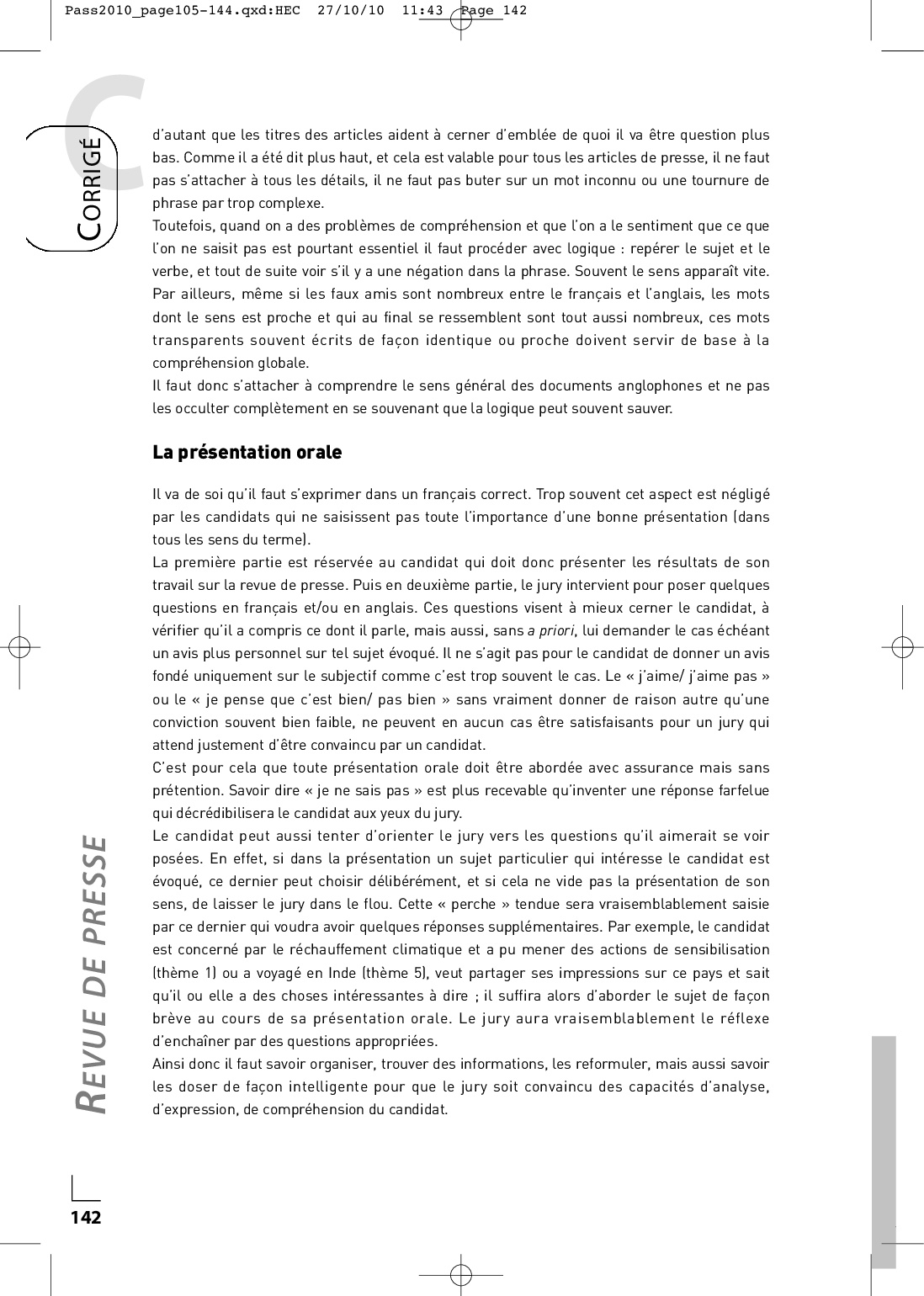 Pass2010_page105-144.qxd:HEC 27/10/10 11:43 Page 142

C

CORRIGÉ

d'autant que les titres des articles aident à cerner d'emblée de quoi il va être question plus bas. Comme il a été dit plus haut, et cela est valable pour tous les articles de presse, il ne faut pas s'attacher à tous les détails, il ne faut pas buter sur un mot inconnu ou une tournure de phrase par trop complexe.
Toutefois, quand on a des problèmes de compréhension et que l'on a le sentiment que ce que l'on ne saisit pas est pourtant essentiel il faut procéder avec logique : repérer le sujet et le verbe, et tout de suite voir s'il y a une négation dans la phrase. Souvent le sens apparaît vite. Par ailleurs, même si les faux amis sont nombreux entre le français et l'anglais, les mots dont le sens est proche et qui au final se ressemblent sont tout aussi nombreux, ces mots transparents souvent écrits de façon identique ou proche doivent servir de base à la compréhension globale.
Il faut donc s'attacher à comprendre le sens général des documents anglophones et ne pas les occulter complètement en se souvenant que la logique peut souvent sauver.

La présentation orale

Il va de soi qu'il faut s'exprimer dans un français correct. Trop souvent cet aspect est négligé par les candidats qui ne saisissent pas toute l'importance d'une bonne présentation (dans tous les sens du terme).
La première partie est réservée au candidat qui doit donc présenter les résultats de son travail sur la revue de presse. Puis en deuxième partie, le jury intervient pour poser quelques questions en français et/ou en anglais. Ces questions visent à mieux cerner le candidat, à vérifier qu'il a compris ce dont il parle, mais aussi, sans a priori, lui demander le cas échéant un avis plus personnel sur tel sujet évoqué. Il ne s'agit pas pour le candidat de donner un avis fondé uniquement sur le subjectif comme c'est trop souvent le cas. Le « j'aime/ j'aime pas » ou le « je pense que c'est bien/ pas bien » sans vraiment donner de raison autre qu'une conviction souvent bien faible, ne peuvent en aucun cas être satisfaisants pour un jury qui attend justement d'être convaincu par un candidat.
C'est pour cela que toute présentation orale doit être abordée avec assurance mais sans prétention. Savoir dire « je ne sais pas » est plus recevable qu'inventer une réponse farfelue qui décrédibilisera le candidat aux yeux du jury.
Le candidat peut aussi tenter d'orienter le jury vers les questions qu'il aimerait se voir posées. En effet, si dans la présentation un sujet particulier qui intéresse le candidat est évoqué, ce dernier peut choisir délibérément, et si cela ne vide pas la présentation de son sens, de laisser le jury dans le flou. Cette « perche » tendue sera vraisemblablement saisie par ce dernier qui voudra avoir quelques réponses supplémentaires. Par exemple, le candidat est concerné par le réchauffement climatique et a pu mener des actions de sensibilisation (thème 1) ou a voyagé en Inde (thème 5), veut partager ses impressions sur ce pays et sait qu'il ou elle a des choses intéressantes à dire ; il suffira alors d'aborder le sujet de façon brève au cours de sa présentation orale. Le jury aura vraisemblablement le réflexe d'enchaîner par des questions appropriées.
Ainsi donc il faut savoir organiser, trouver des informations, les reformuler, mais aussi savoir les doser de façon intelligente pour que le jury soit convaincu des capacités d'analyse, d'expression, de compréhension du candidat.

REVUE DE PRESSE

142